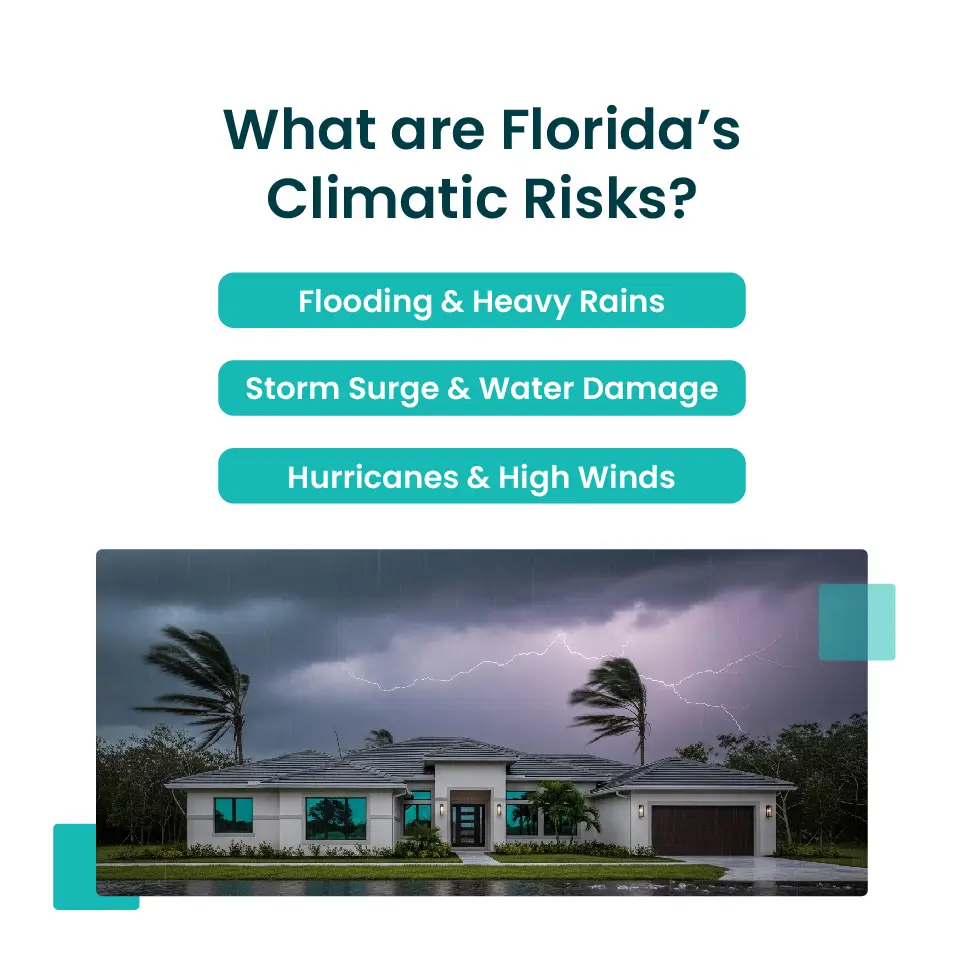 What are Florida's Climatic Risks?

Flooding & Heavy Rains

Storm Surge & Water Damage

Hurricanes & High Winds